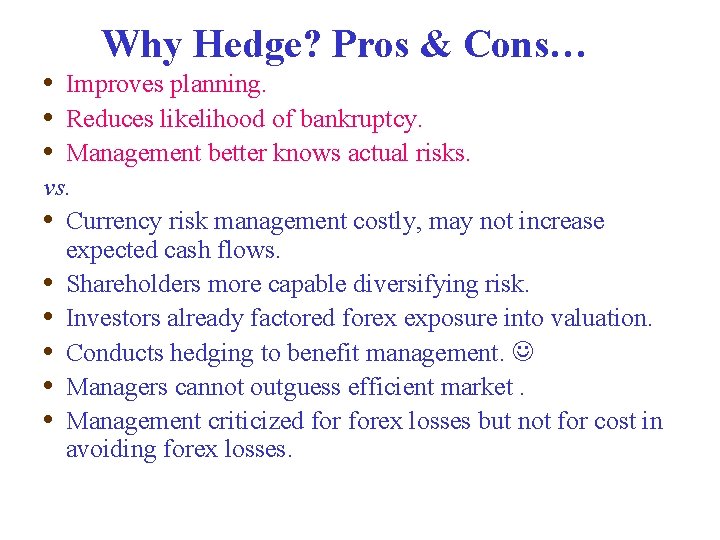 Why Hedge? Pros & Cons…

• Improves planning.
• Reduces likelihood of bankruptcy.
• Management better knows actual risks.

vs.

• Currency risk management costly, may not increase expected cash flows.
• Shareholders more capable diversifying risk.
• Investors already factored forex exposure into valuation.
• Conducts hedging to benefit management. ☺
• Managers cannot outguess efficient market .
• Management criticized for forex losses but not for cost in avoiding forex losses.